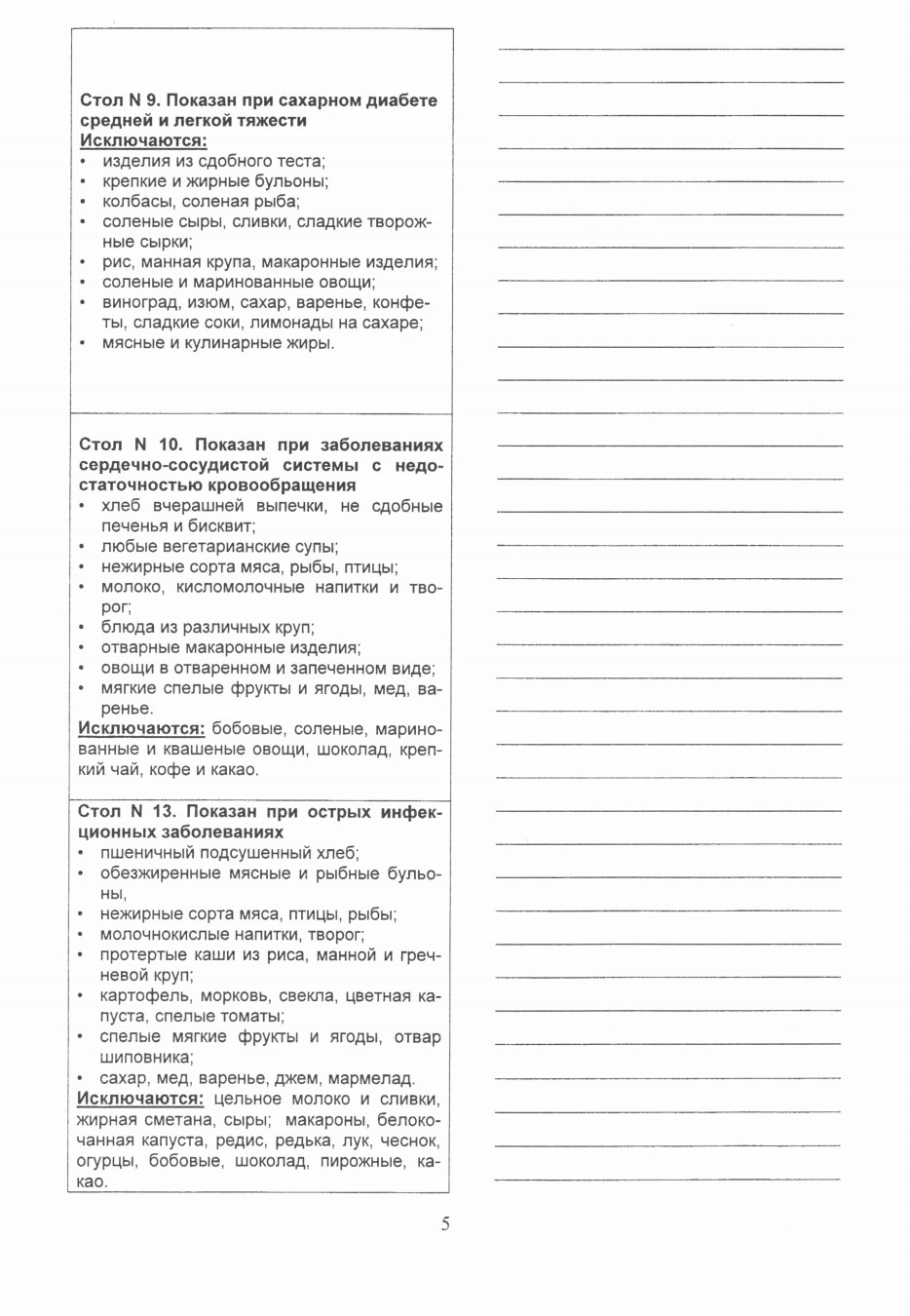 Стол N 9. Показан при сахарном диабете средней и легкой тяжести
Исключаются:
• изделия из сдобного теста;
• крепкие и жирные бульоны;
• колбасы, соленая рыба;
• соленые сыры, сливки, сладкие творожные сырки;
• рис, манная крупа, макаронные изделия;
• соленые и маринованные овощи;
• виноград, изюм, сахар, варенье, конфеты, сладкие соки, лимонады на сахаре;
• мясные и кулинарные жиры.

Стол N 10. Показан при заболеваниях сердечно-сосудистой системы с недостаточностью кровообращения
• хлеб вчерашней выпечки, не сдобные печенья и бисквит;
• любые вегетарианские супы;
• нежирные сорта мяса, рыбы, птицы;
• молоко, кисломолочные напитки и творог;
• блюда из различных круп;
• отварные макаронные изделия;
• овощи в отваренном и запеченном виде;
• мягкие спелые фрукты и ягоды, мед, варенье.
Исключаются: бобовые, соленые, маринованные и квашеные овощи, шоколад, крепкий чай, кофе и какао.

Стол N 13. Показан при острых инфекционных заболеваниях
• пшеничный подсушенный хлеб;
• обезжиренные мясные и рыбные бульоны,
• нежирные сорта мяса, птицы, рыбы;
• молочнокислые напитки, творог;
• протертые каши из риса, манной и гречневой круп;
• картофель, морковь, свекла, цветная капуста, спелые томаты;
• спелые мягкие фрукты и ягоды, отвар шиповника;
• сахар, мед, варенье, джем, мармелад.
Исключаются: цельное молоко и сливки, жирная сметана, сыры; макароны, белокочанная капуста, редис, редька, лук, чеснок, огурцы, бобовые, шоколад, пирожные, какао.

5